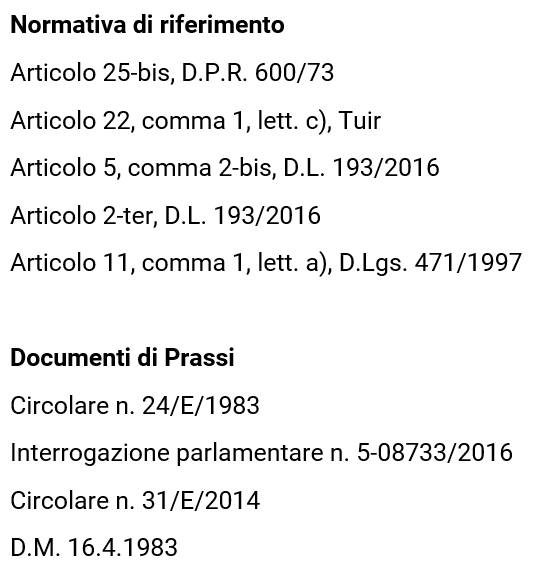 Normativa di riferimento

Articolo 25-bis, D.P.R. 600/73

Articolo 22, comma 1, lett. c), Tuir

Articolo 5, comma 2-bis, D.L. 193/2016

Articolo 2-ter, D.L. 193/2016

Articolo 11, comma 1, lett. a), D.Lgs. 471/1997

Documenti di Prassi

Circolare n. 24/E/1983

Interrogazione parlamentare n. 5-08733/2016

Circolare n. 31/E/2014

D.M. 16.4.1983